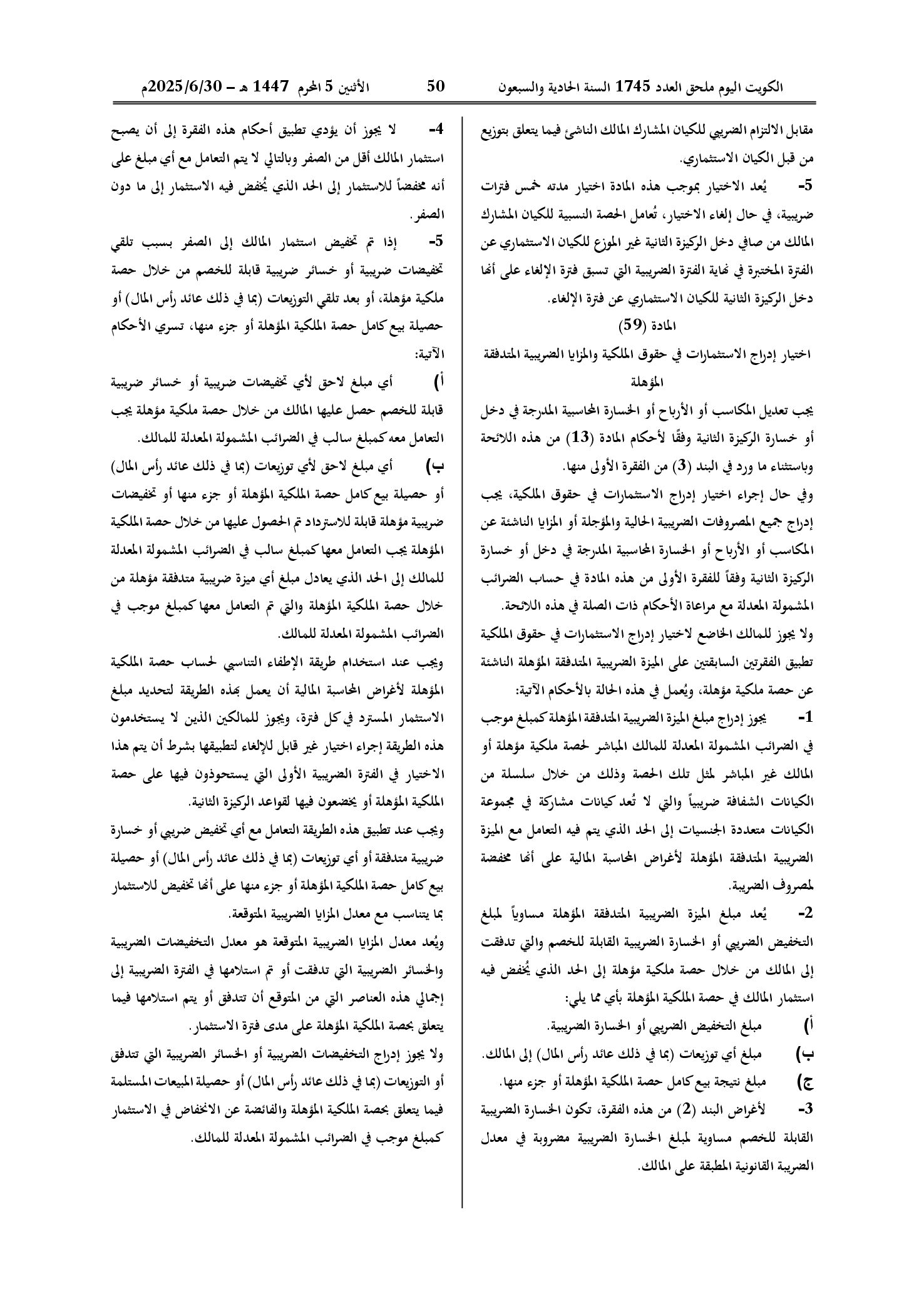 الكويت اليوم ملحق العدد 1745 السنة الحادية والسبعون 50 الأثنين 5 المحرم 1447 هـ - 2025/6/30م

مقابل الالتزام الضريبي للكيان المشارك المالك الناشئ فيما يتعلق بتوزيع من قبل الكيان الاستثماري.

5- يُعد الاختيار بموجب هذه المادة اختيار مدته خمس فترات ضريبية، في حال إلغاء الاختيار، تُعامل الحصة النسبية للكيان المشارك المالك من صافي دخل الركيزة الثانية غير الموزع للكيان الاستثماري عن الفترة المختبرة في نهاية الفترة الضريبية التي تسبق فترة الإلغاء على أنها دخل الركيزة الثانية للكيان الاستثماري عن فترة الإلغاء.

المادة (59)

اختيار إدراج الاستثمارات في حقوق الملكية والمزايا الضريبية المتدفقة المؤهلة

يجب تعديل المكاسب أو الأرباح أو الخسارة المحاسبية المدرجة في دخل أو خسارة الركيزة الثانية وفقًا لأحكام المادة (13) من هذه اللائحة وباستثناء ما ورد في البند (3) من الفقرة الأولى منها.

وفي حال إجراء اختيار إدراج الاستثمارات في حقوق الملكية، يجب إدراج جميع المصروفات الضريبية الحالية والمؤجلة أو المزايا الناشئة عن المكاسب أو الأرباح أو الخسارة المحاسبية المدرجة في دخل أو خسارة الركيزة الثانية وفقاً للفقرة الأولى من هذه المادة في حساب الضرائب المشمولة المعدلة مع مراعاة الأحكام ذات الصلة في هذه اللائحة.

ولا يجوز للمالك الخاضع لاختيار إدراج الاستثمارات في حقوق الملكية تطبيق الفقرتين السابقتين على الميزة الضريبية المتدفقة المؤهلة الناشئة عن حصة ملكية مؤهلة، ويُعمل في هذه الحالة بالأحكام الآتية:

1- يجوز إدراج مبلغ الميزة الضريبية المتدفقة المؤهلة كمبلغ موجب في الضرائب المشمولة المعدلة للمالك المباشر لحصة ملكية مؤهلة أو المالك غير المباشر لمثل تلك الحصة وذلك من خلال سلسلة من الكيانات الشفافة ضريبياً والتي لا تُعد كيانات مشاركة في مجموعة الكيانات متعددة الجنسيات إلى الحد الذي يتم فيه التعامل مع الميزة الضريبية المتدفقة المؤهلة لأغراض المحاسبة المالية على أنها مخفضة لمصروف الضريبة.

2- يُعد مبلغ الميزة الضريبية المتدفقة المؤهلة مساوياً لمبلغ التخفيض الضريبي أو الخسارة الضريبية القابلة للخصم والتي تدفقت إلى المالك من خلال حصة ملكية مؤهلة إلى الحد الذي يُخفض فيه استثمار المالك في حصة الملكية المؤهلة بأي مما يلي:

أ) مبلغ التخفيض الضريبي أو الخسارة الضريبية.

ب) مبلغ أي توزيعات (بما في ذلك عائد رأس المال) إلى المالك.

ج) مبلغ نتيجة بيع كامل حصة الملكية المؤهلة أو جزء منها.

3- لأغراض البند (2) من هذه الفقرة، تكون الخسارة الضريبية القابلة للخصم مساوية لمبلغ الخسارة الضريبية مضروبة في معدل الضريبة القانونية المطبقة على المالك.

4- لا يجوز أن يؤدي تطبيق أحكام هذه الفقرة إلى أن يصبح استثمار المالك أقل من الصفر وبالتالي لا يتم التعامل مع أي مبلغ على أنه مخفضاً للاستثمار إلى الحد الذي يُخفض فيه الاستثمار إلى ما دون الصفر.

5- إذا تم تخفيض استثمار المالك إلى الصفر بسبب تلقي تخفيضات ضريبية أو خسائر ضريبية قابلة للخصم من خلال حصة ملكية مؤهلة، أو بعد تلقي التوزيعات (بما في ذلك عائد رأس المال) أو حصيلة بيع كامل حصة الملكية المؤهلة أو جزء منها، تسري الأحكام الآتية:

أ) أي مبلغ لاحق لأي تخفيضات ضريبية أو خسائر ضريبية قابلة للخصم حصل عليها المالك من خلال حصة ملكية مؤهلة يجب التعامل معه كمبلغ سالب في الضرائب المشمولة المعدلة للمالك.

ب) أي مبلغ لاحق لأي توزيعات (بما في ذلك عائد رأس المال) أو حصيلة بيع كامل حصة الملكية المؤهلة أو جزء منها أو تخفيضات ضريبية مؤهلة قابلة للاسترداد تم الحصول عليها من خلال حصة الملكية المؤهلة يجب التعامل معها كمبلغ سالب في الضرائب المشمولة المعدلة للمالك إلى الحد الذي يعادل مبلغ أي ميزة ضريبية متدفقة مؤهلة من خلال حصة الملكية المؤهلة والتي تم التعامل معها كمبلغ موجب في الضرائب المشمولة المعدلة للمالك.

ويجب عند استخدام طريقة الإطفاء التناسبي لحساب حصة الملكية المؤهلة لأغراض المحاسبة المالية أن يعمل بهذه الطريقة لتحديد مبلغ الاستثمار المسترد في كل فترة، ويجوز للمالكين الذين لا يستخدمون هذه الطريقة إجراء اختيار غير قابل للإلغاء لتطبيقها بشرط أن يتم هذا الاختيار في الفترة الضريبية الأولى التي يستحوذون فيها على حصة الملكية المؤهلة أو يخضعون فيها لقواعد الركيزة الثانية.

ويجب عند تطبيق هذه الطريقة التعامل مع أي تخفيض ضريبي أو خسارة ضريبية متدفقة أو أي توزيعات (بما في ذلك عائد رأس المال) أو حصيلة بيع كامل حصة الملكية المؤهلة أو جزء منها على أنها تخفيض للاستثمار بما يتناسب مع معدل المزايا الضريبية المتوقعة.

ويُعد معدل المزايا الضريبية المتوقعة هو معدل التخفيضات الضريبية والخسائر الضريبية التي تدفقت أو تم استلامها في الفترة الضريبية إلى إجمالي هذه العناصر التي من المتوقع أن تتدفق أو يتم استلامها فيما يتعلق بحصة الملكية المؤهلة على مدى فترة الاستثمار.

ولا يجوز إدراج التخفيضات الضريبية أو الخسائر الضريبية التي تتدفق أو التوزيعات (بما في ذلك عائد رأس المال) أو حصيلة المبيعات المستلمة فيما يتعلق بحصة الملكية المؤهلة والفائضة عن الانخفاض في الاستثمار كمبلغ موجب في الضرائب المشمولة المعدلة للمالك.